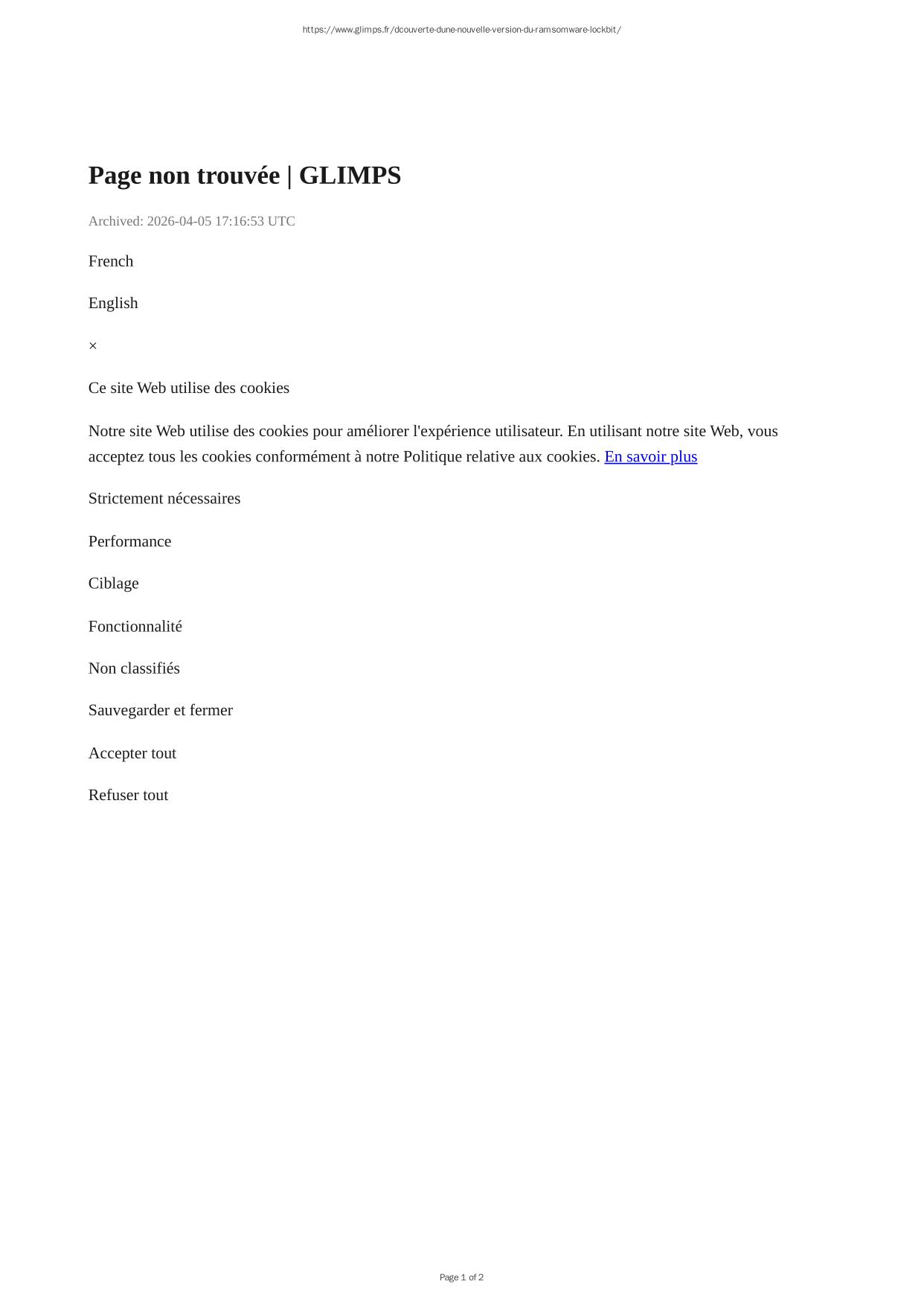 https://www.glimps.fr/dcouverte-dune-nouvelle-version-du-ramsomware-lockbit/

Page non trouvée | GLIMPS

Archived: 2026-04-05 17:16:53 UTC

French

English

×

Ce site Web utilise des cookies

Notre site Web utilise des cookies pour améliorer l'expérience utilisateur. En utilisant notre site Web, vous acceptez tous les cookies conformément à notre Politique relative aux cookies. En savoir plus

Strictement nécessaires

Performance

Ciblage

Fonctionnalité

Non classifiés

Sauvegarder et fermer

Accepter tout

Refuser tout

Page 1 of 2